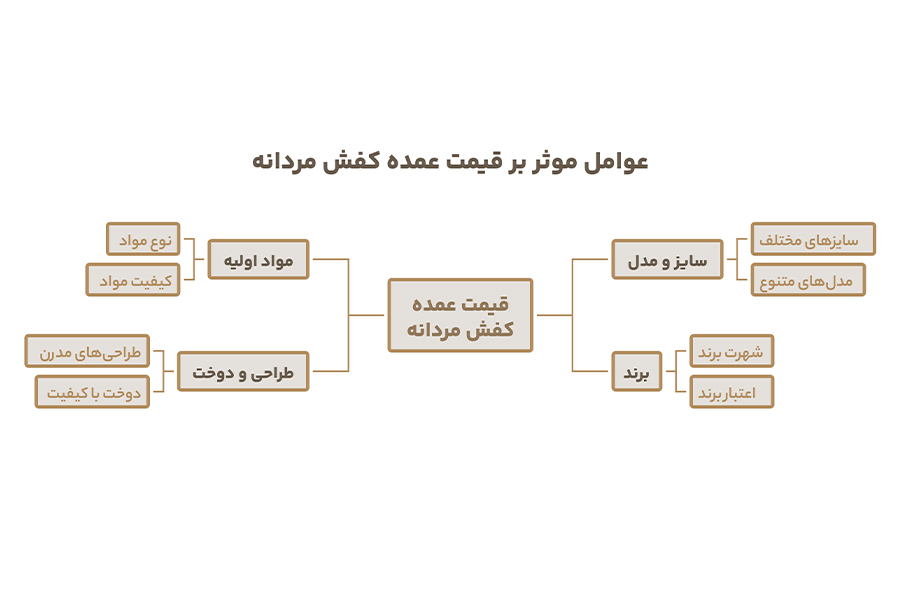 عوامل موثر بر قیمت عمده کفش مردانه

قیمت عمده کفش مردانه

سایز و مدل
سایزهای مختلف
مدل‌های متنوع

برند
شهرت برند
اعتبار برند

مواد اولیه
نوع مواد
کیفیت مواد

طراحی و دوخت
طراحی‌های مدرن
دوخت با کیفیت